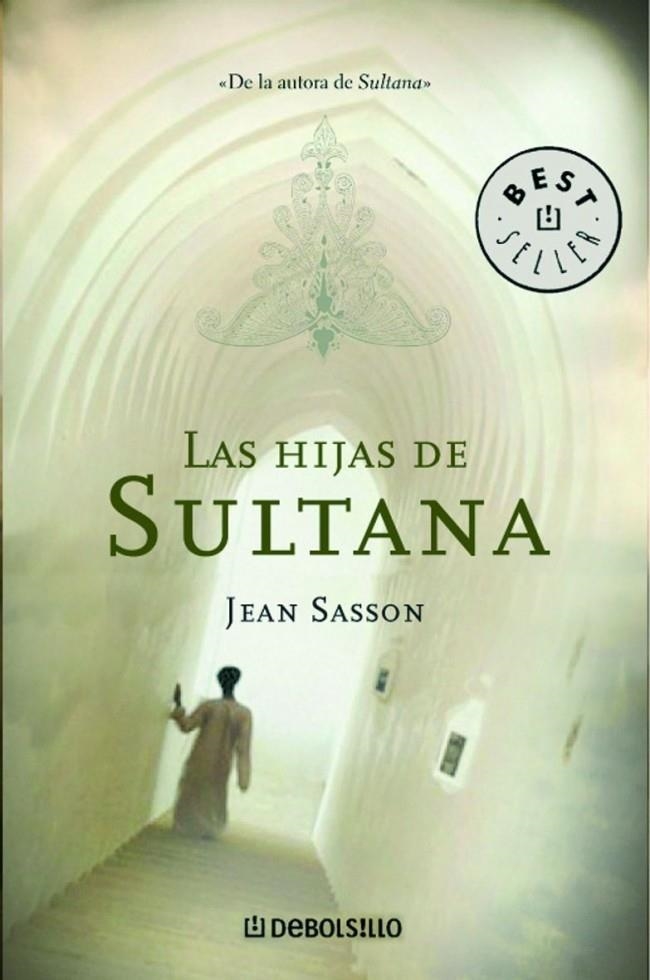 «De la autora de Sultana»

BEST SELLER

LAS HIJAS DE
SULTANA

JEAN SASSON

DEBOLSILLO